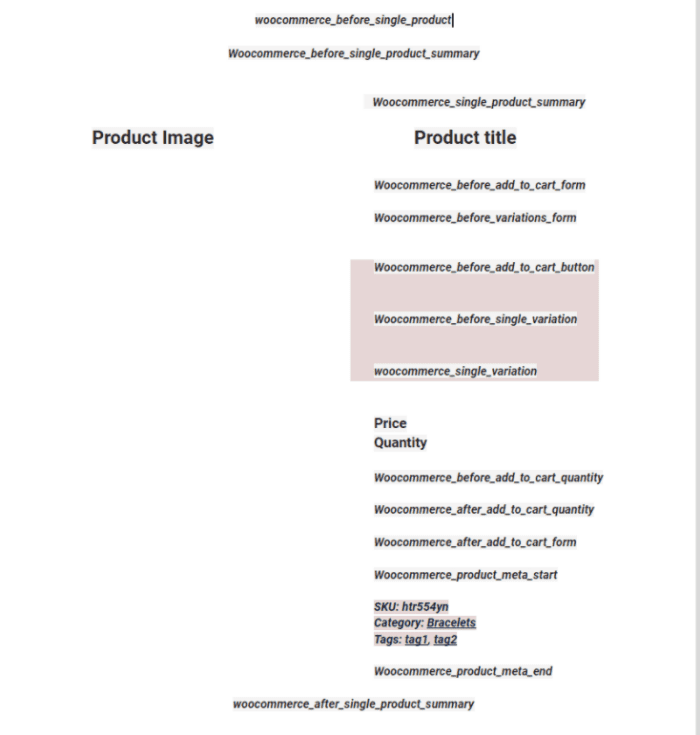 woocommerce_before_single_product

Woocommerce_before_single_product_summary

Woocommerce_single_product_summary

Product Image

Product title

Woocommerce_before_add_to_cart_form

Woocommerce_before_variations_form

Woocommerce_before_add_to_cart_button

Woocommerce_before_single_variation

woocommerce_single_variation

Price
Quantity

Woocommerce_before_add_to_cart_quantity

Woocommerce_after_add_to_cart_quantity

Woocommerce_after_add_to_cart_form

Woocommerce_product_meta_start

SKU: htr554yn
Category: Bracelets
Tags: tag1, tag2

Woocommerce_product_meta_end

woocommerce_after_single_product_summary